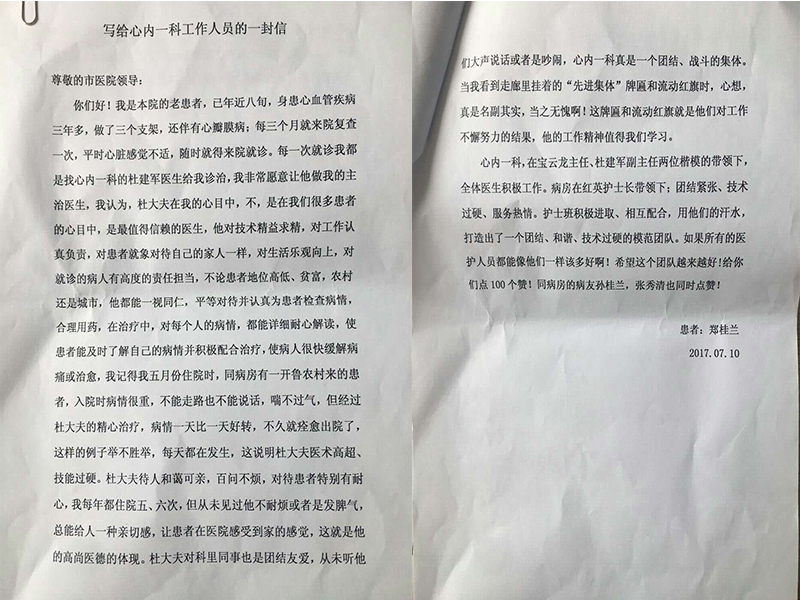 写给心内一科工作人员的一封信

尊敬的市医院领导：

你们好！我是本院的老患者，已年近八旬，身患心血管疾病三年多，做了三个支架，还伴有心瓣膜病；每三个月就来院复查一次，平时心脏感觉不适，随时就得来院就诊。每一次就诊我都是找心内一科的杜建军医生给我诊治，我非常愿意让他做我的主治医生，我认为，杜大夫在我的心目中，不，是在我们很多患者的心目中，是最值得信赖的医生，他对技术精益求精，对工作认真负责，对患者就象对待自己的家人一样，对生活乐观向上，对就诊的病人有高度的责任担当，不论患者地位高低、贫富，农村还是城市，他都能一视同仁，平等对待并认真为患者检查病情，合理用药，在治疗中，对每个人的病情，都能详细耐心解读，使患者能及时了解自己的病情并积极配合治疗，使病人很快缓解病痛或治愈，我记得我五月份住院时，同病房有一开鲁农村来的患者，入院时病情很重，不能走路也不能说话，喘不过气，但经过杜大夫的精心治疗，病情一天比一天好转，不久就痊愈出院了，这样的例子举不胜举，每天都在发生，这说明杜大夫医术高超、技能过硬。杜大夫待人和蔼可亲，百问不烦，对待患者特别有耐心，我每年都住院五、六次，但从未见过他不耐烦或者是发脾气，总能给人一种亲切感，让患者在医院感受到家的感觉，这就是他的高尚医德的体现。杜大夫对科里同事也是团结友爱，从未听他们大声说话或者是吵闹，心内一科真是一个团结、战斗的集体。当我看到走廊里挂着的“先进集体”牌匾和流动红旗时，心想，真是名副其实，当之无愧啊！这牌匾和流动红旗就是他们对工作不懈努力的结果，他的工作精神值得我们学习。

心内一科，在宝云龙主任、杜建军副主任两位楷模的带领下，全体医生积极工作。病房在红英护士长带领下；团结紧张、技术过硬、服务热情。护士班积极进取、相互配合，用他们的汗水，打造出了一个团结、和谐、技术过硬的模范团队。如果所有的医护人员都能像他们一样该多好啊！希望这个团队越来越好！给你们点100个赞！同病房的病友孙桂兰，张秀清也同时点赞！

患者：郑桂兰

2017.07.10